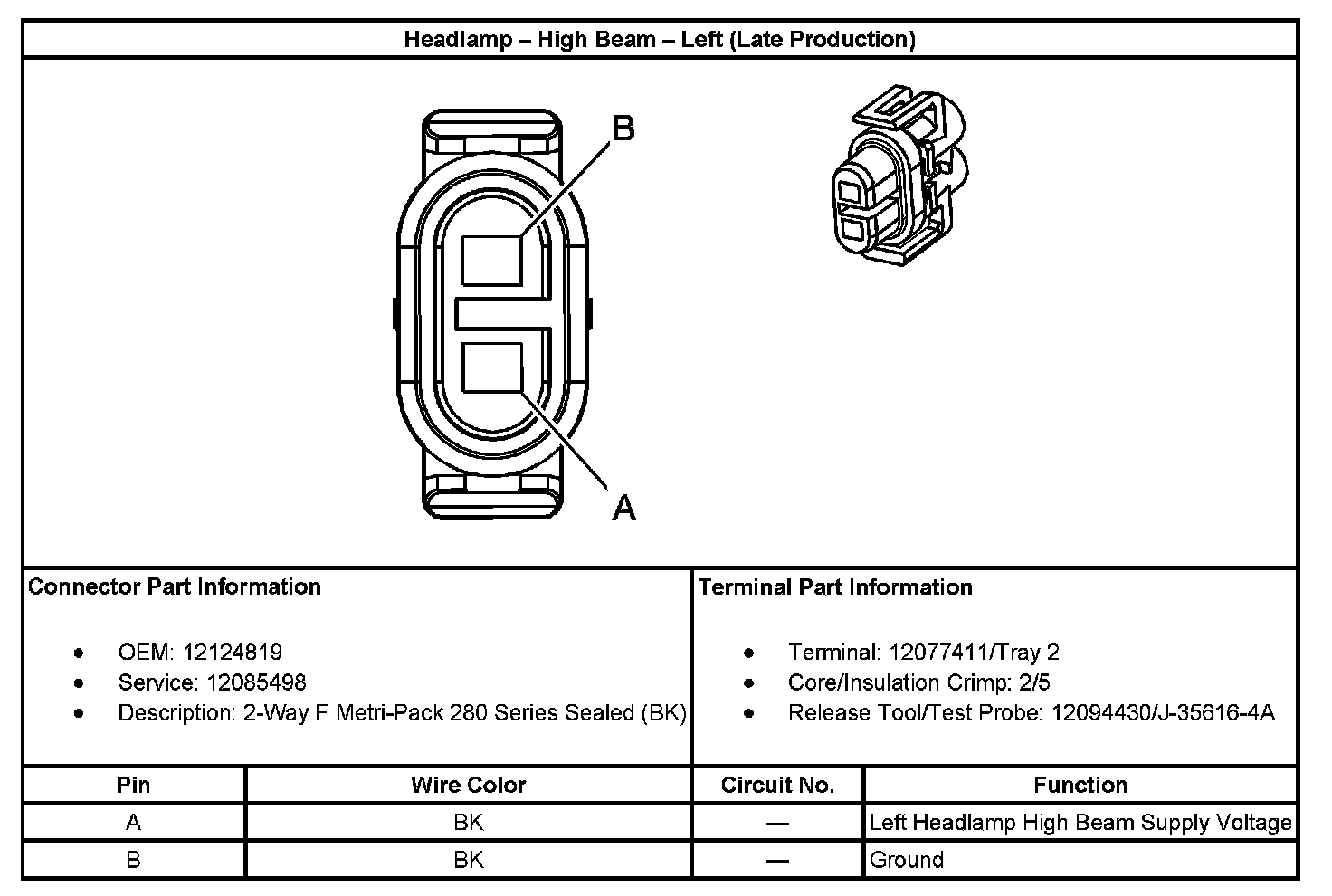 Headlamp – High Beam – Left (Late Production)

B

A

Connector Part Information

- OEM: 12124819
- Service: 12085498
- Description: 2-Way F Metri-Pack 280 Series Sealed (BK)

Terminal Part Information

- Terminal: 12077411/Tray 2
- Core/Insulation Crimp: 2/5
- Release Tool/Test Probe: 12094430/J-35616-4A

| Pin | Wire Color | Circuit No. | Function |
|---|---|---|---|
| A | BK | — | Left Headlamp High Beam Supply Voltage |
| B | BK | — | Ground |